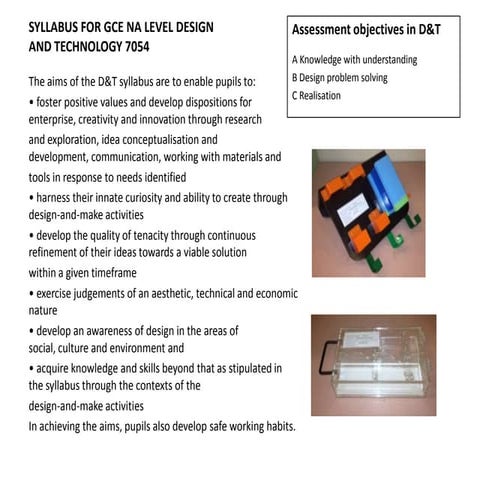 SYLLABUS FOR GCE NA LEVEL DESIGN AND TECHNOLOGY 7054

The aims of the D&T syllabus are to enable pupils to:
• foster positive values and develop dispositions for enterprise, creativity and innovation through research and exploration, idea conceptualisation and development, communication, working with materials and tools in response to needs identified
• harness their innate curiosity and ability to create through design-and-make activities
• develop the quality of tenacity through continuous refinement of their ideas towards a viable solution within a given timeframe
• exercise judgements of an aesthetic, technical and economic nature
• develop an awareness of design in the areas of social, culture and environment and
• acquire knowledge and skills beyond that as stipulated in the syllabus through the contexts of the design-and-make activities
In achieving the aims, pupils also develop safe working habits.

Assessment objectives in D&T

A Knowledge with understanding
B Design problem solving
C Realisation